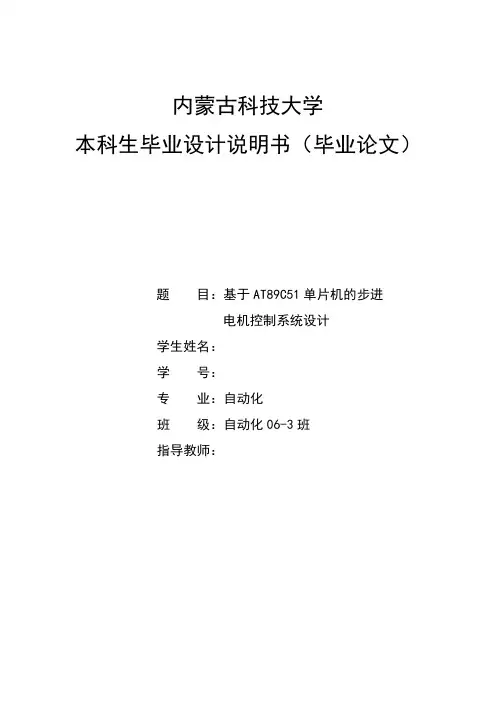 内蒙古科技大学
本科生毕业设计说明书（毕业论文）

题　　目：基于 AT89C51 单片机的步进电机控制系统设计

学生姓名：

学　　号：

专　　业：自动化

班　　级：自动化 06-3 班

指导教师：